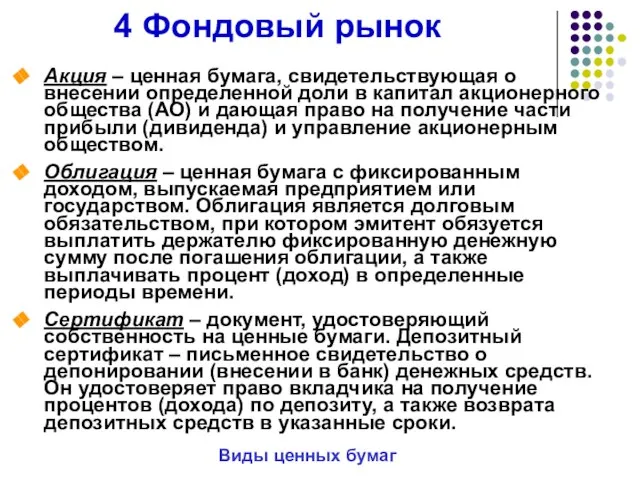 4 Фондовый рынок

Акция – ценная бумага, свидетельствующая о внесении определенной доли в капитал акционерного общества (АО) и дающая право на получение части прибыли (дивиденда) и управление акционерным обществом.

Облигация – ценная бумага с фиксированным доходом, выпускаемая предприятием или государством. Облигация является долговым обязательством, при котором эмитент обязуется выплатить держателю фиксированную денежную сумму после погашения облигации, а также выплачивать процент (доход) в определенные периоды времени.

Сертификат – документ, удостоверяющий собственность на ценные бумаги. Депозитный сертификат – письменное свидетельство о депонировании (внесении в банк) денежных средств. Он удостоверяет право вкладчика на получение процентов (дохода) по депозиту, а также возврата депозитных средств в указанные сроки.

Виды ценных бумаг